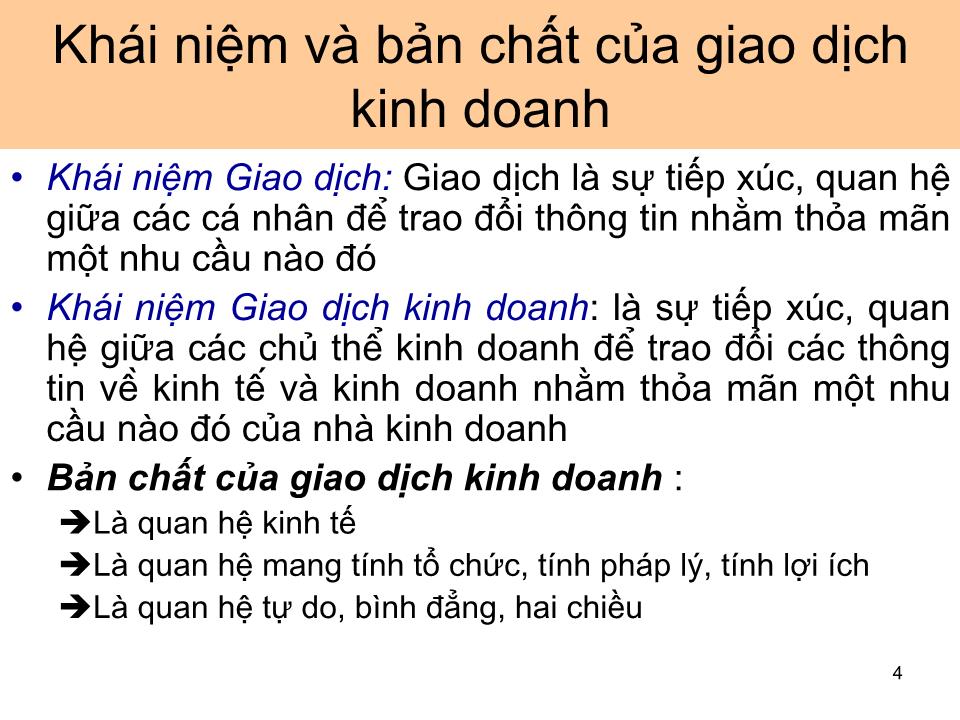 Khái niệm và bản chất của giao dịch kinh doanh

• Khái niệm Giao dịch: Giao dịch là sự tiếp xúc, quan hệ giữa các cá nhân để trao đổi thông tin nhằm thỏa mãn một nhu cầu nào đó

• Khái niệm Giao dịch kinh doanh: là sự tiếp xúc, quan hệ giữa các chủ thể kinh doanh để trao đổi các thông tin về kinh tế và kinh doanh nhằm thỏa mãn một nhu cầu nào đó của nhà kinh doanh

• Bản chất của giao dịch kinh doanh :

➔Là quan hệ kinh tế

➔Là quan hệ mang tính tổ chức, tính pháp lý, tính lợi ích

➔Là quan hệ tự do, bình đẳng, hai chiều

4